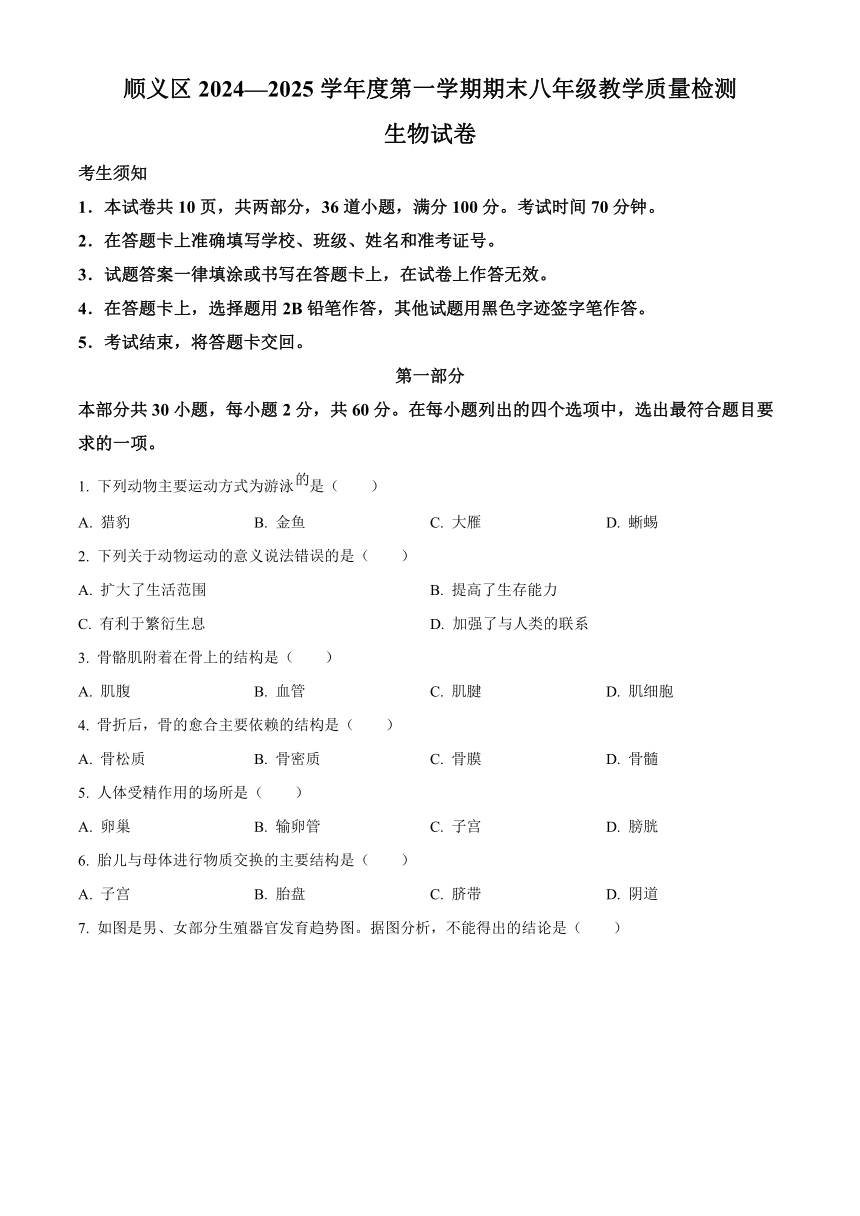 顺义区 2024—2025 学年度第一学期期末八年级教学质量检测
生物试卷

考生须知
1．本试卷共 10 页，共两部分，36 道小题，满分 100 分。考试时间 70 分钟。
2．在答题卡上准确填写学校、班级、姓名和准考证号。
3．试题答案一律填涂或书写在答题卡上，在试卷上作答无效。
4．在答题卡上，选择题用 2B 铅笔作答，其他试题用黑色字迹签字笔作答。
5．考试结束，将答题卡交回。

第一部分

本部分共 30 小题，每小题 2 分，共 60 分。在每小题列出的四个选项中，选出最符合题目要求的一项。

1. 下列动物主要运动方式为游泳的是（　　）

A. 猎豹　B. 金鱼　C. 大雁　D. 蜥蜴

2. 下列关于动物运动的意义说法错误的是（　　）

A. 扩大了生活范围　B. 提高了生存能力

C. 有利于繁衍生息　D. 加强了与人类的联系

3. 骨骼肌附着在骨上的结构是（　　）

A. 肌腹　B. 血管　C. 肌腱　D. 肌细胞

4. 骨折后，骨的愈合主要依赖的结构是（　　）

A. 骨松质　B. 骨密质　C. 骨膜　D. 骨髓

5. 人体受精作用的场所是（　　）

A. 卵巢　B. 输卵管　C. 子宫　D. 膀胱

6. 胎儿与母体进行物质交换的主要结构是（　　）

A. 子宫　B. 胎盘　C. 脐带　D. 阴道

7. 如图是男、女部分生殖器官发育趋势图。据图分析，不能得出的结论是（　　）